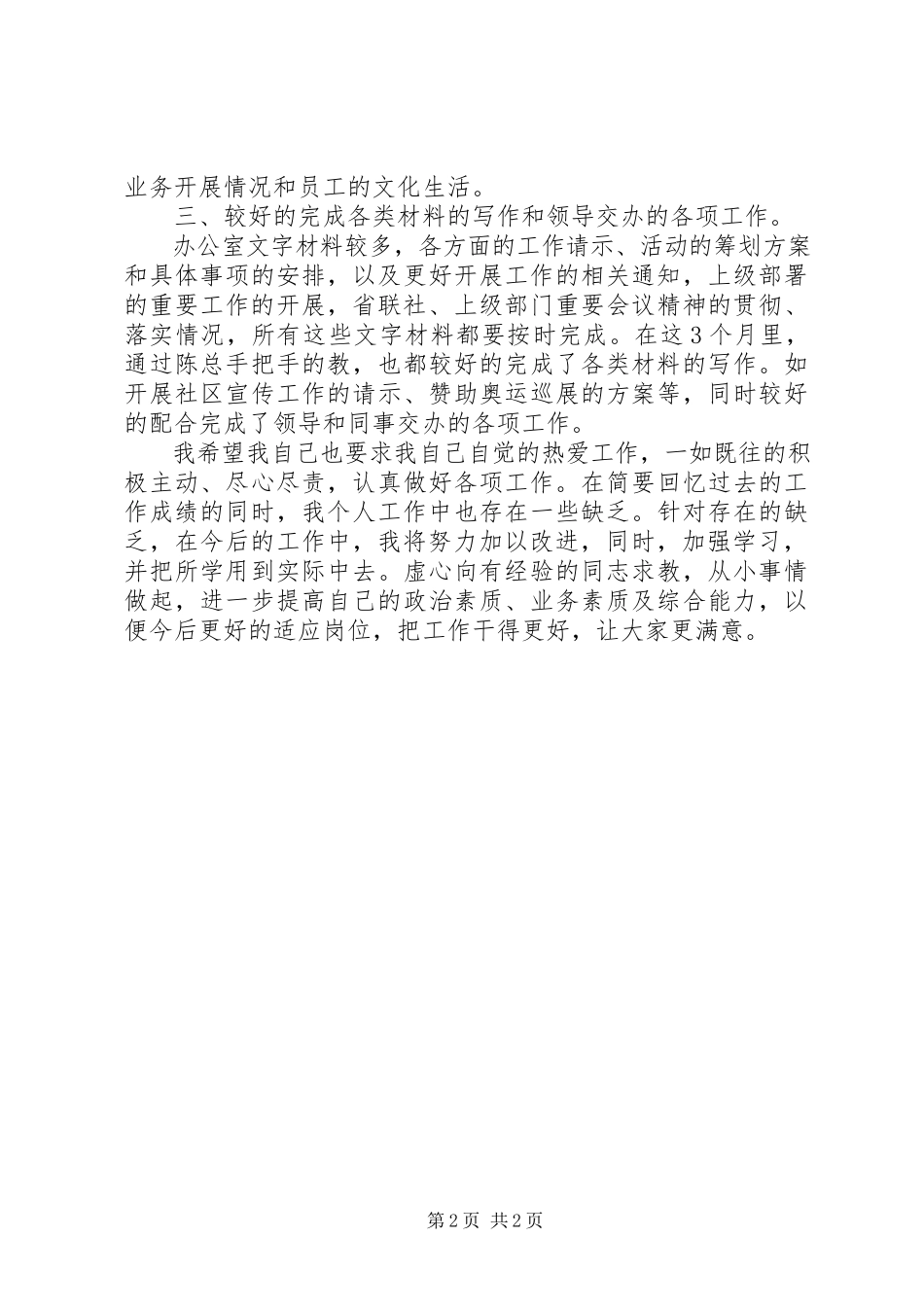 业务开展情况和员工的文化生活。

三、较好的完成各类材料的写作和领导交办的各项工作。

办公室文字材料较多，各方面的工作请示、活动的筹划方案和具体事项的安排，以及更好开展工作的相关通知，上级部署的重要工作的开展，省联社、上级部门重要会议精神的贯彻、落实情况，所有这些文字材料都要按时完成。在这3个月里，通过陈总手把手的教，也都较好的完成了各类材料的写作。如开展社区宣传工作的请示、赞助奥运巡展的方案等，同时较好的配合完成了领导和同事交办的各项工作。

我希望我自己也要求我自己自觉的热爱工作，一如既往的积极主动、尽心尽责，认真做好各项工作。在简要回忆过去的工作成绩的同时，我个人工作中也存在一些缺乏。针对存在的缺乏，在今后的工作中，我将努力加以改进，同时，加强学习，并把所学用到实际中去。虚心向有经验的同志求教，从小事情做起，进一步提高自己的政治素质、业务素质及综合能力，以便今后更好的适应岗位，把工作干得更好，让大家更满意。

第2页 共2页